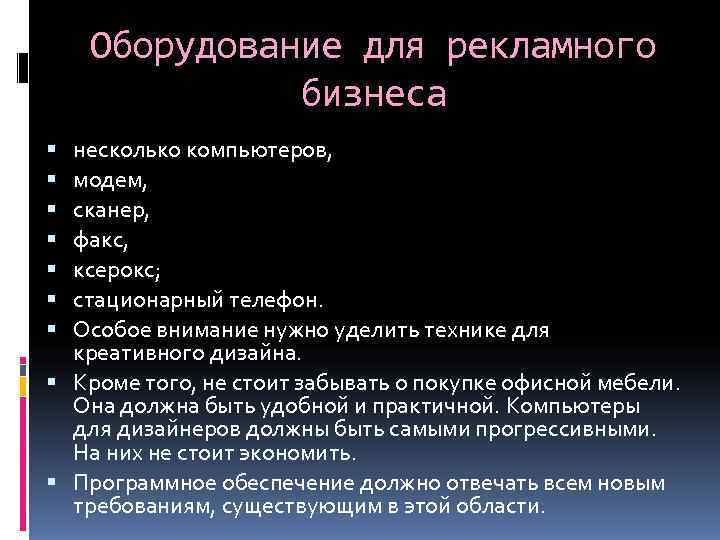 Оборудование для рекламного бизнеса

• несколько компьютеров,
• модем,
• сканер,
• факс,
• ксерокс;
• стационарный телефон.
• Особое внимание нужно уделить технике для креативного дизайна.
• Кроме того, не стоит забывать о покупке офисной мебели. Она должна быть удобной и практичной. Компьютеры для дизайнеров должны быть самыми прогрессивными. На них не стоит экономить.
• Программное обеспечение должно отвечать всем новым требованиям, существующим в этой области.